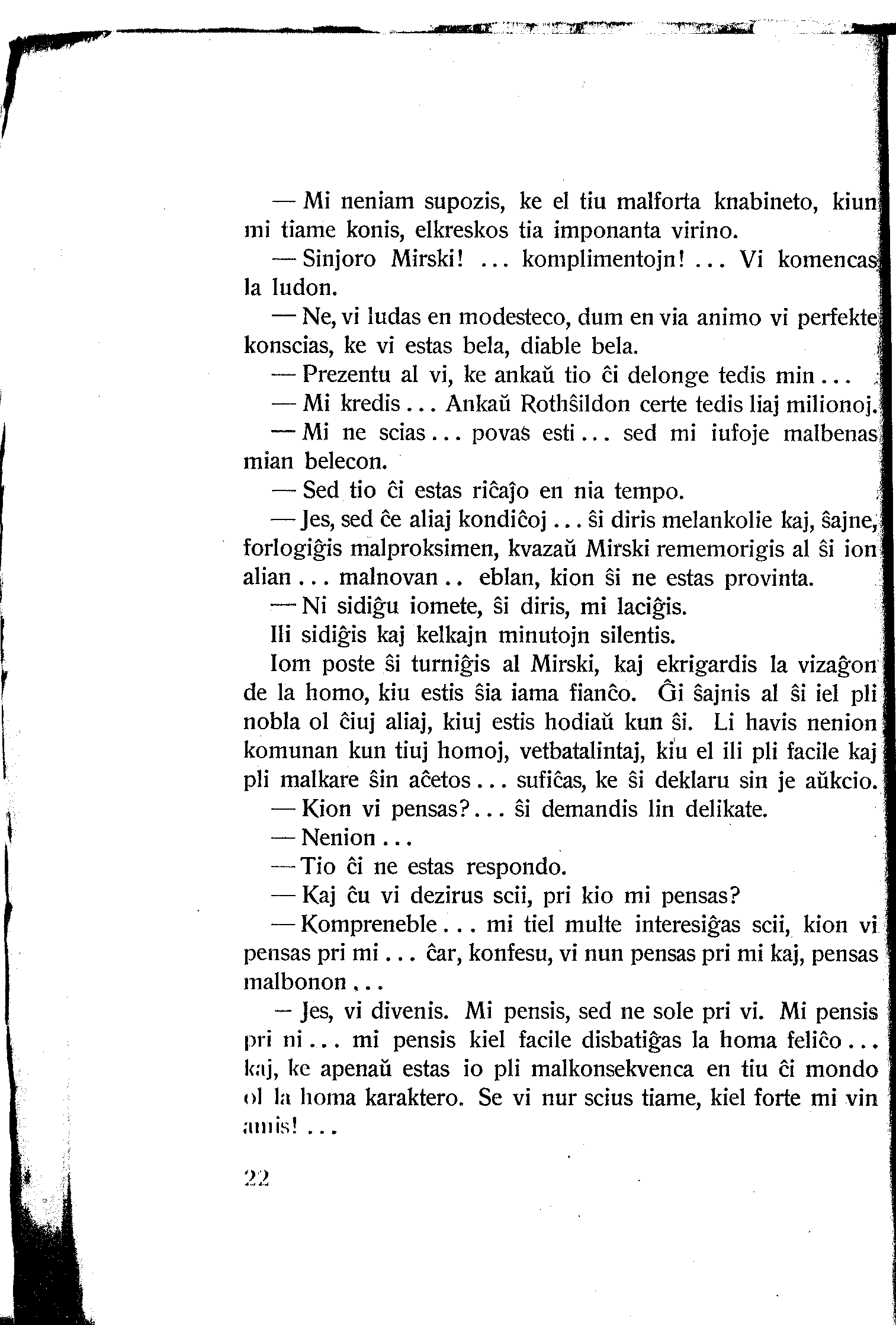 — Mi neniam supozis, ke el tiu malforta knabineto, kiun mi tiame konis, elkreskos tia imponanta virino.

— Sinjoro Mirski! ... komplimentojn! ... Vi komencas la ludon.

— Ne, vi ludas en modesteco, dum en via animo vi perfekte konscias, ke vi estas bela, diable bela.

— Prezentu al vi, ke ankaŭ tio ĉi delonge tedis min ...

— Mi kredis ... Ankaŭ Rothŝildon certe tedis liaj milionoj.

— Mi ne scias ... povas esti ... sed mi iufoje malbenas mian belecon.

— Sed tio ĉi estas riĉaĵo en nia tempo.

— Jes, sed ĉe aliaj kondiĉoj ... ŝi diris melankolie kaj, ŝajne, forlogiĝis malproksimen, kvazaŭ Mirski rememorigis al ŝi ion alian ... malnovan .. eblan, kion ŝi ne estas provinta.

— Ni sidiĝu iomete, ŝi diris, mi laciĝis.

Ili sidiĝis kaj kelkajn minutojn silentis.

Iom poste ŝi turniĝis al Mirski, kaj ekrigardis la vizaĝon de la homo, kiu estis ŝia iama fianĉo. Ĝi ŝajnis al ŝi iel pli nobla ol ĉiuj aliaj, kiuj estis hodiaŭ kun ŝi. Li havis nenion komunan kun tiuj homoj, vetbatalintaj, kiu el ili pli facile kaj pli malkare ŝin aĉetos ... sufiĉas, ke ŝi deklaru sin je aŭkcio.

— Kion vi pensas? ... ŝi demandis lin delikate.

— Nenion ...

— Tio ĉi ne estas respondo.

— Kaj ĉu vi dezirus scii, pri kio mi pensas?

— Kompreneble ... mi tiel multe interesiĝas scii, kion vi pensas pri mi ... ĉar, konfesu, vi nun pensas pri mi kaj, pensas malbonon ...

— Jes, vi divenis. Mi pensis, sed ne sole pri vi. Mi pensis pri ni ... mi pensis kiel facile disbatiĝas la homa feliĉo ... kaj, ke apenaŭ estas io pli malkonsekvenca en tiu ĉi mondo ol la homa karaktero. Se vi nur scius tiame, kiel forte mi vin amis! ...

22